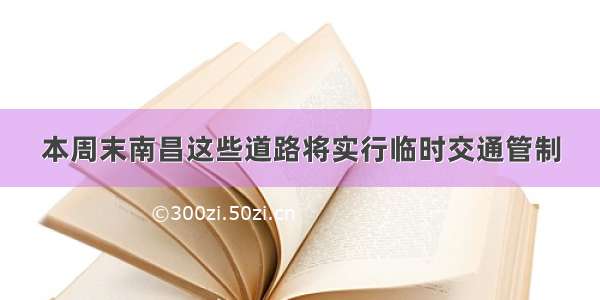 本周末南昌这些道路将实行临时交通管制

©300zi.50zi.cn